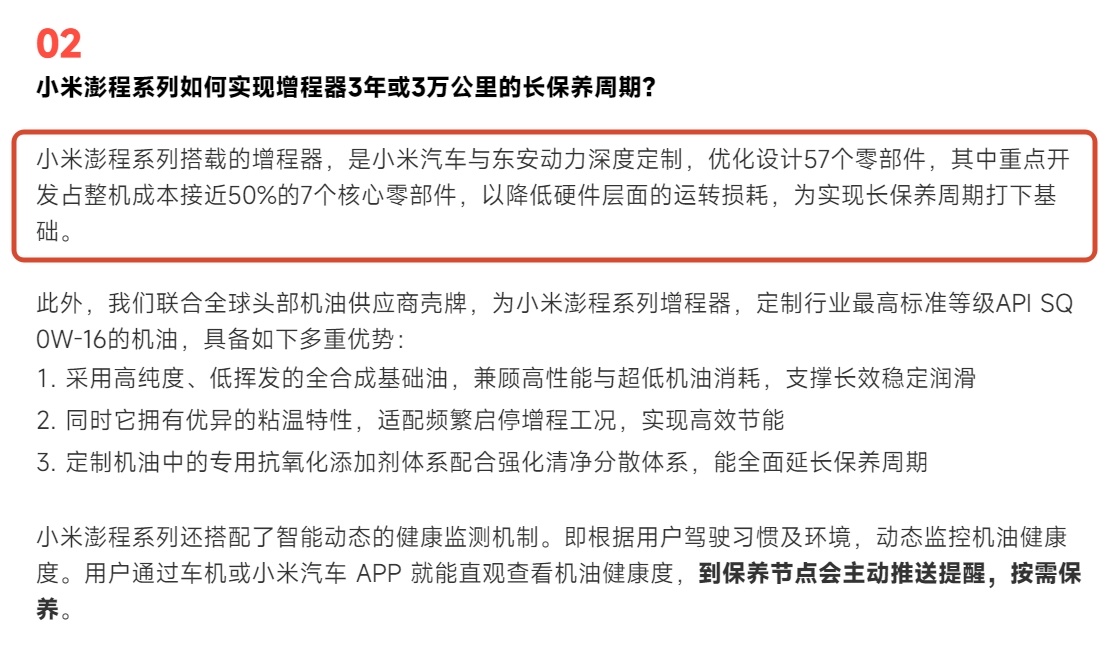 02

小米澎程系列如何实现增程器3年或3万公里的长保养周期？

小米澎程系列搭载的增程器，是小米汽车与东安动力深度定制，优化设计57个零部件，其中重点开发占整机成本接近50%的7个核心零部件，以降低硬件层面的运转损耗，为实现长保养周期打下基础。

此外，我们联合全球头部机油供应商壳牌，为小米澎程系列增程器，定制行业最高标准等级API SQ 0W-16的机油，具备如下多重优势：
1. 采用高纯度、低挥发的全合成基础油，兼顾高性能与超低机油消耗，支撑长效稳定润滑
2. 同时它拥有优异的粘温特性，适配频繁启停增程工况，实现高效节能
3. 定制机油中的专用抗氧化添加剂体系配合强化清净分散体系，能全面延长保养周期

小米澎程系列还搭配了智能动态的健康监测机制。即根据用户驾驶习惯及环境，动态监控机油健康度。用户通过车机或小米汽车 APP 就能直观查看机油健康度，到保养节点会主动推送提醒，按需保养。